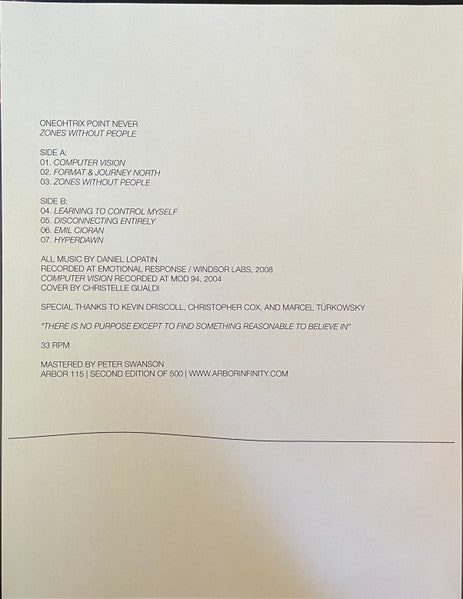 ONEOHTRIX POINT NEVER
ZONES WITHOUT PEOPLE

SIDE A:
01. COMPUTER VISION
02. FORMAT & JOURNEY NORTH
03. ZONES WITHOUT PEOPLE

SIDE B:
04. LEARNING TO CONTROL MYSELF
05. DISCONNECTING ENTIRELY
06. EMIL CIORAN
07. HYPERDAWN

ALL MUSIC BY DANIEL LOPATIN
RECORDED AT EMOTIONAL RESPONSE / WINDSOR LABS, 2008
COMPUTER VISION RECORDED AT MOD 94, 2004
COVER BY CHRISTELLE GUALDI

SPECIAL THANKS TO KEVIN DRISCOLL, CHRISTOPHER COX, AND MARCEL TÜRKOWSKY

"THERE IS NO PURPOSE EXCEPT TO FIND SOMETHING REASONABLE TO BELIEVE IN"

33 RPM

MASTERED BY PETER SWANSON
ARBOR 115 | SECOND EDITION OF 500 | WWW.ARBORINFINITY.COM